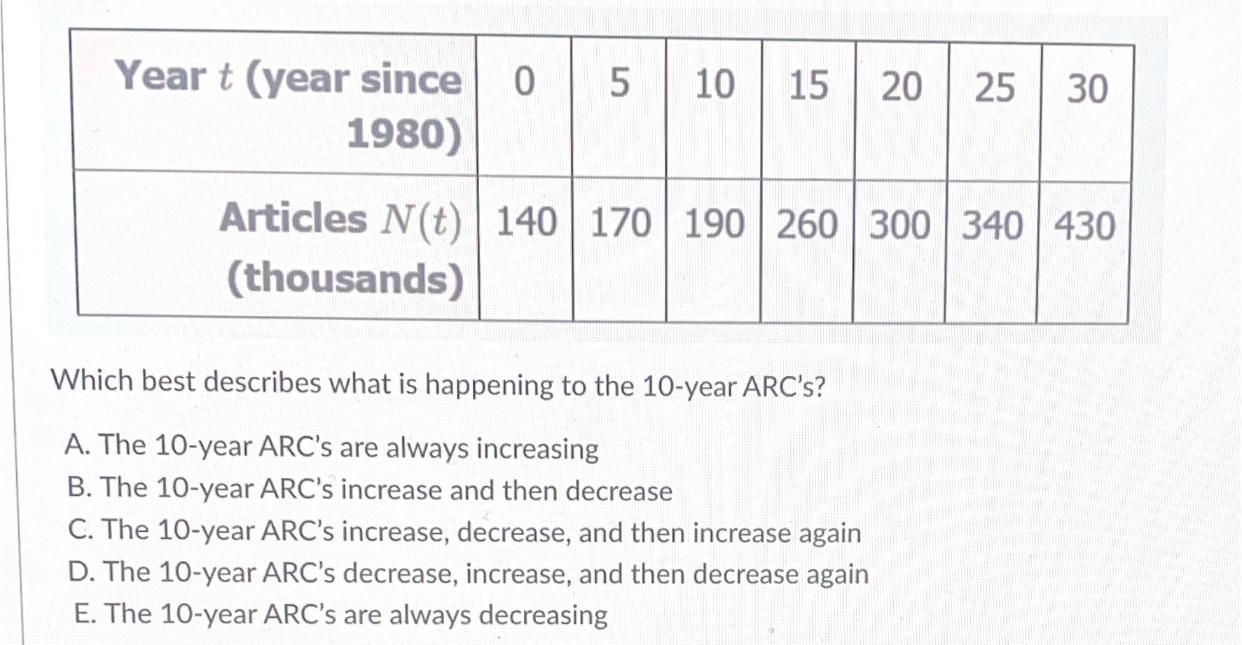 | Year $t$ (year since 1980) | 0 | 5 | 10 | 15 | 20 | 25 | 30 |
|---|---|---|---|---|---|---|---|
| Articles $N(t)$ (thousands) | 140 | 170 | 190 | 260 | 300 | 340 | 430 |

Which best describes what is happening to the 10-year ARC's?

A. The 10-year ARC's are always increasing
B. The 10-year ARC's increase and then decrease
C. The 10-year ARC's increase, decrease, and then increase again
D. The 10-year ARC's decrease, increase, and then decrease again
E. The 10-year ARC's are always decreasing